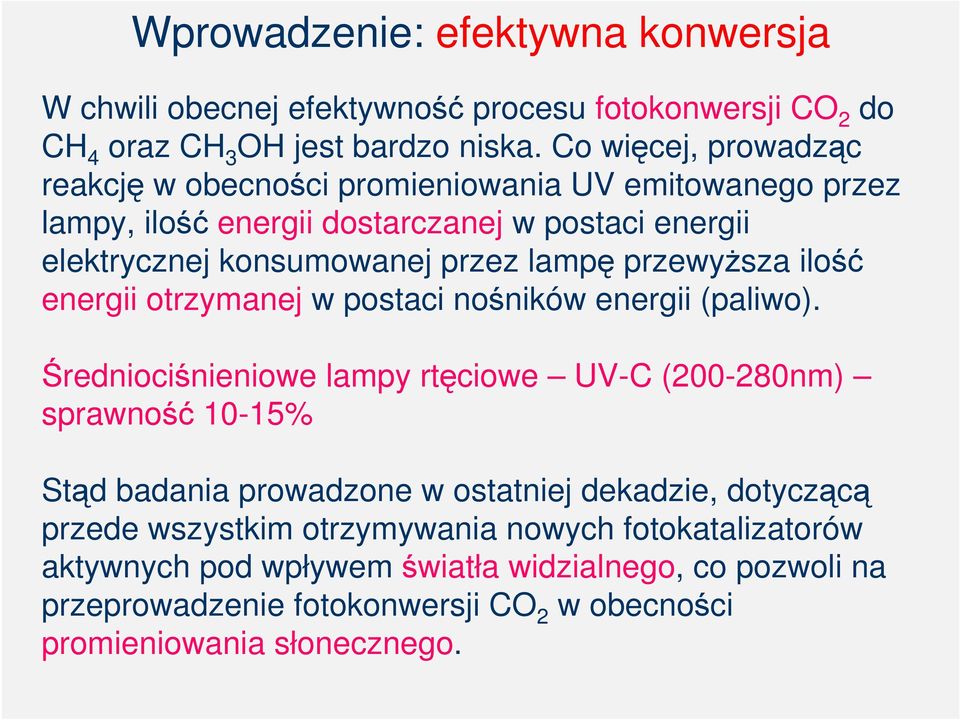 Wprowadzenie: efektywna konwersja

W chwili obecnej efektywność procesu fotokonwersji $CO_2$ do $CH_4$ oraz $CH_3OH$ jest bardzo niska. Co więcej, prowadząc reakcję w obecności promieniowania UV emitowanego przez lampy, ilość energii dostarczanej w postaci energii elektrycznej konsumowanej przez lampę przewyższa ilość energii otrzymanej w postaci nośników energii (paliwo).

Średniociśnieniowe lampy rtęciowe – UV-C (200-280nm) – sprawność 10-15%

Stąd badania prowadzone w ostatniej dekadzie, dotyczącą przede wszystkim otrzymywania nowych fotokatalizatorów aktywnych pod wpływem światła widzialnego, co pozwoli na przeprowadzenie fotokonwersji $CO_2$ w obecności promieniowania słonecznego.